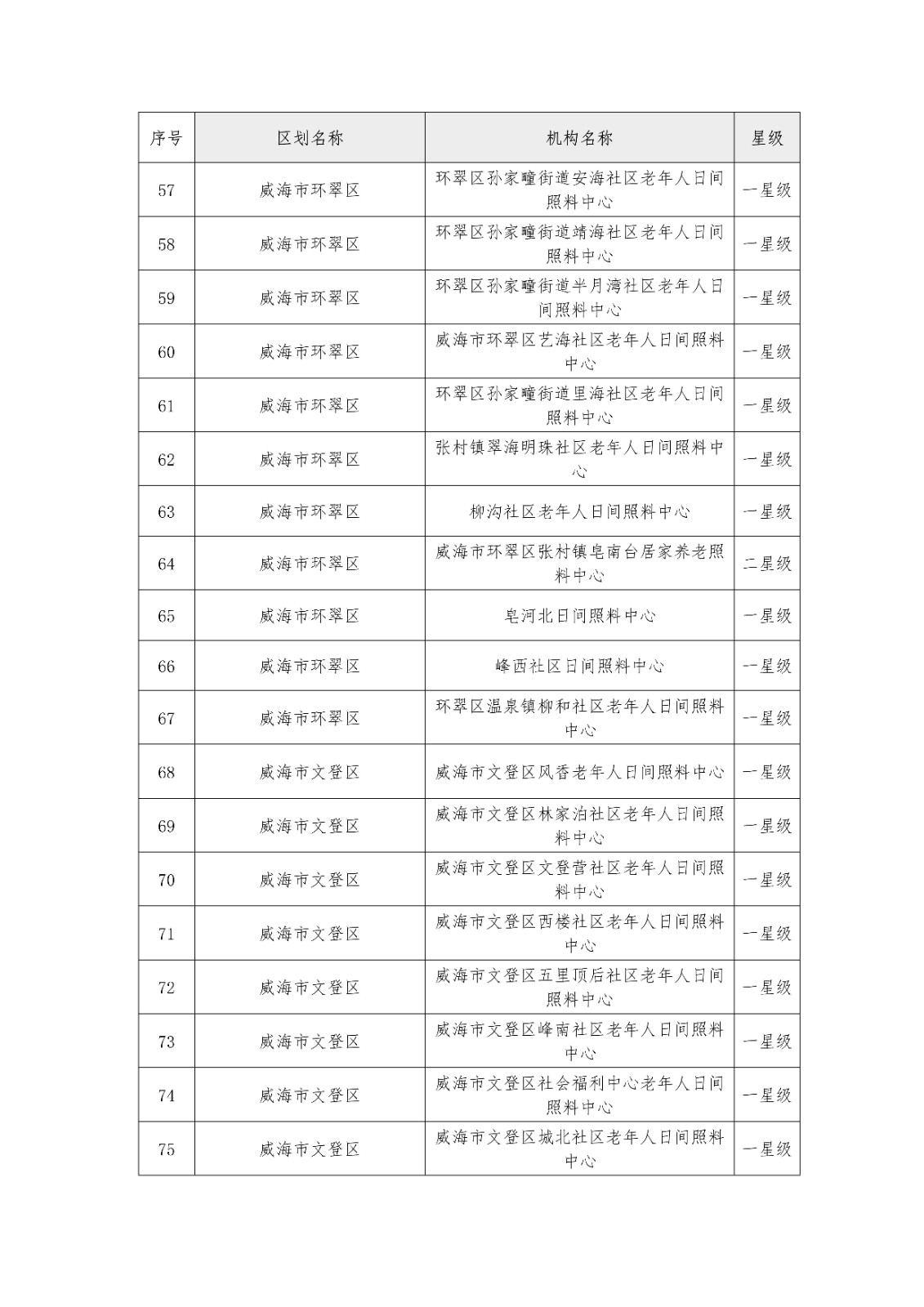 | 序号 | 区划名称 | 机构名称 | 星级 |
|---|---|---|---|
| 57 | 威海市环翠区 | 环翠区孙家疃街道安海社区老年人日间照料中心 | 一星级 |
| 58 | 威海市环翠区 | 环翠区孙家疃街道靖海社区老年人日间照料中心 | 一星级 |
| 59 | 威海市环翠区 | 环翠区孙家疃街道半月湾社区老年人日间照料中心 | 一星级 |
| 60 | 威海市环翠区 | 威海市环翠区艺海社区老年人日间照料中心 | 一星级 |
| 61 | 威海市环翠区 | 环翠区孙家疃街道里海社区老年人日间照料中心 | 一星级 |
| 62 | 威海市环翠区 | 张村镇翠海明珠社区老年人日间照料中心 | 一星级 |
| 63 | 威海市环翠区 | 柳沟社区老年人日间照料中心 | 一星级 |
| 64 | 威海市环翠区 | 威海市环翠区张村镇皂南台居家养老照料中心 | 二星级 |
| 65 | 威海市环翠区 | 皂河北日间照料中心 | 一星级 |
| 66 | 威海市环翠区 | 峰西社区日间照料中心 | 一星级 |
| 67 | 威海市环翠区 | 环翠区温泉镇柳和社区老年人日间照料中心 | 一星级 |
| 68 | 威海市文登区 | 威海市文登区风香老年人日间照料中心 | 一星级 |
| 69 | 威海市文登区 | 威海市文登区林家泊社区老年人日间照料中心 | 一星级 |
| 70 | 威海市文登区 | 威海市文登区文登营社区老年人日间照料中心 | 一星级 |
| 71 | 威海市文登区 | 威海市文登区西楼社区老年人日间照料中心 | 一星级 |
| 72 | 威海市文登区 | 威海市文登区五里顶后社区老年人日间照料中心 | 一星级 |
| 73 | 威海市文登区 | 威海市文登区峰南社区老年人日间照料中心 | 一星级 |
| 74 | 威海市文登区 | 威海市文登区社会福利中心老年人日间照料中心 | 一星级 |
| 75 | 威海市文登区 | 威海市文登区城北社区老年人日间照料中心 | 一星级 |